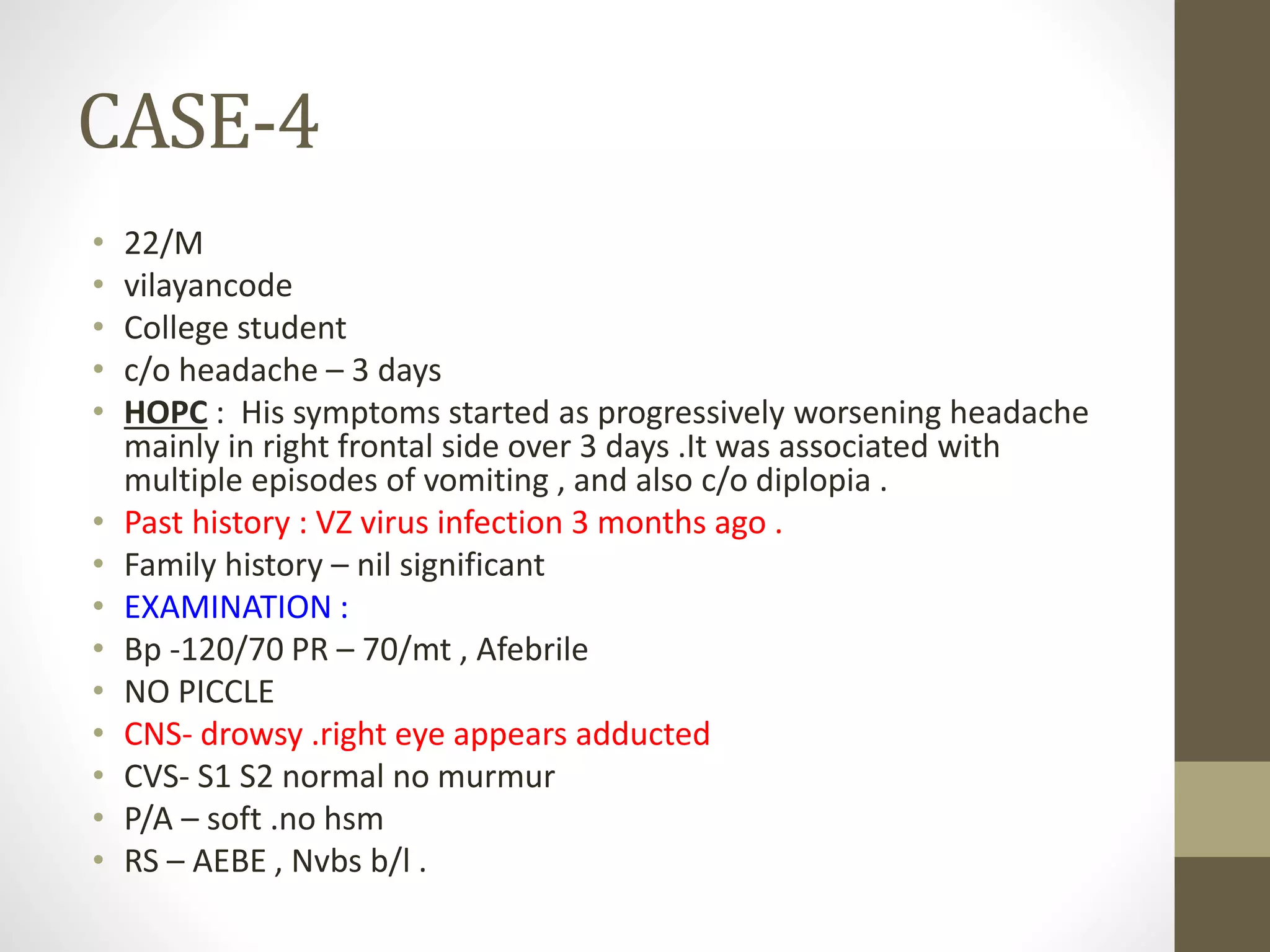 CASE-4

• 22/M
• vilayancode
• College student
• c/o headache – 3 days
• HOPC : His symptoms started as progressively worsening headache mainly in right frontal side over 3 days .It was associated with multiple episodes of vomiting , and also c/o diplopia .
• Past history : VZ virus infection 3 months ago .
• Family history – nil significant
• EXAMINATION :
• Bp -120/70 PR – 70/mt , Afebrile
• NO PICCLE
• CNS- drowsy .right eye appears adducted
• CVS- S1 S2 normal no murmur
• P/A – soft .no hsm
• RS – AEBE , Nvbs b/l .